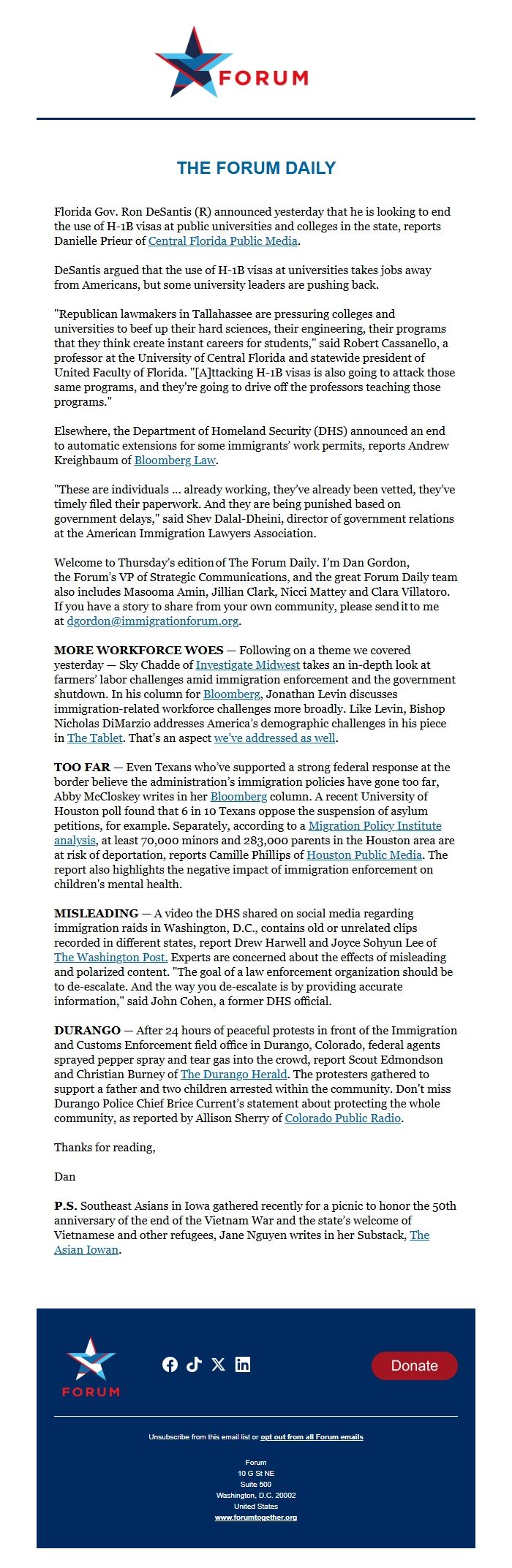 FORUM

THE FORUM DAILY

Florida Gov. Ron DeSantis (R) announced yesterday that he is looking to end the use of H-1B visas at public universities and colleges in the state, reports Danielle Prieur of Central Florida Public Media.

DeSantis argued that the use of H-1B visas at universities takes jobs away from Americans, but some university leaders are pushing back.

"Republican lawmakers in Tallahassee are pressuring colleges and universities to beef up their hard sciences, their engineering, their programs that they think create instant careers for students," said Robert Cassanello, a professor at the University of Central Florida and statewide president of United Faculty of Florida. "[A]ttacking H-1B visas is also going to attack those same programs, and they're going to drive off the professors teaching those programs."

Elsewhere, the Department of Homeland Security (DHS) announced an end to automatic extensions for some immigrants' work permits, reports Andrew Kreighbaum of Bloomberg Law.

"These are individuals ... already working, they've already been vetted, they've timely filed their paperwork. And they are being punished based on government delays," said Shev Dalal-Dheini, director of government relations at the American Immigration Lawyers Association.

Welcome to Thursday's edition of The Forum Daily. I'm Dan Gordon, the Forum's VP of Strategic Communications, and the great Forum Daily team also includes Masooma Amin, Jillian Clark, Nicci Mattey and Clara Villatoro. If you have a story to share from your own community, please send it to me at dgordon@immigrationforum.org.

MORE WORKFORCE WOES — Following on a theme we covered yesterday — Sky Chadde of Investigate Midwest takes an in-depth look at farmers' labor challenges amid immigration enforcement and the government shutdown. In his column for Bloomberg, Jonathan Levin discusses immigration-related workforce challenges more broadly. Like Levin, Bishop Nicholas DiMarzio addresses America's demographic challenges in his piece in The Tablet. That's an aspect we've addressed as well.

TOO FAR — Even Texans who've supported a strong federal response at the border believe the administration's immigration policies have gone too far, Abby McCloskey writes in her Bloomberg column. A recent University of Houston poll found that 6 in 10 Texans oppose the suspension of asylum petitions, for example. Separately, according to a Migration Policy Institute analysis, at least 70,000 minors and 283,000 parents in the Houston area are at risk of deportation, reports Camille Phillips of Houston Public Media. The report also highlights the negative impact of immigration enforcement on children's mental health.

MISLEADING — A video the DHS shared on social media regarding immigration raids in Washington, D.C., contains old or unrelated clips recorded in different states, report Drew Harwell and Joyce Sohyun Lee of The Washington Post. Experts are concerned about the effects of misleading and polarized content. "The goal of a law enforcement organization should be to de-escalate. And the way you de-escalate is by providing accurate information," said John Cohen, a former DHS official.

DURANGO — After 24 hours of peaceful protests in front of the Immigration and Customs Enforcement field office in Durango, Colorado, federal agents sprayed pepper spray and tear gas into the crowd, report Scout Edmondson and Christian Burney of The Durango Herald. The protesters gathered to support a father and two children arrested within the community. Don't miss Durango Police Chief Brice Current's statement about protecting the whole community, as reported by Allison Sherry of Colorado Public Radio.

Thanks for reading,

Dan

P.S. Southeast Asians in Iowa gathered recently for a picnic to honor the 50th anniversary of the end of the Vietnam War and the state's welcome of Vietnamese and other refugees, Jane Nguyen writes in her Substack, The Asian Iowan.

FORUM

Donate

Unsubscribe from this email list or opt out from all Forum emails

Forum
10 G St NE
Suite 500
Washington, D.C. 20002
United States
www.forumtogether.org